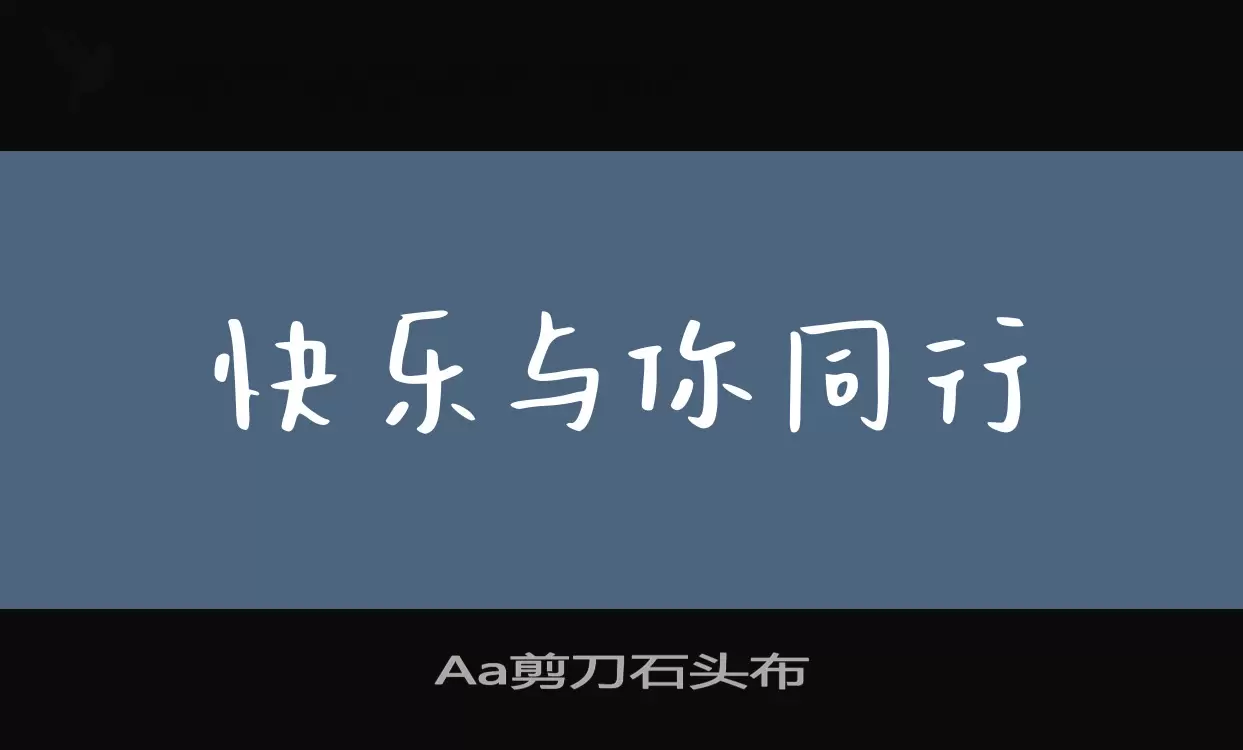 快乐与你同行

Aa剪刀石头布